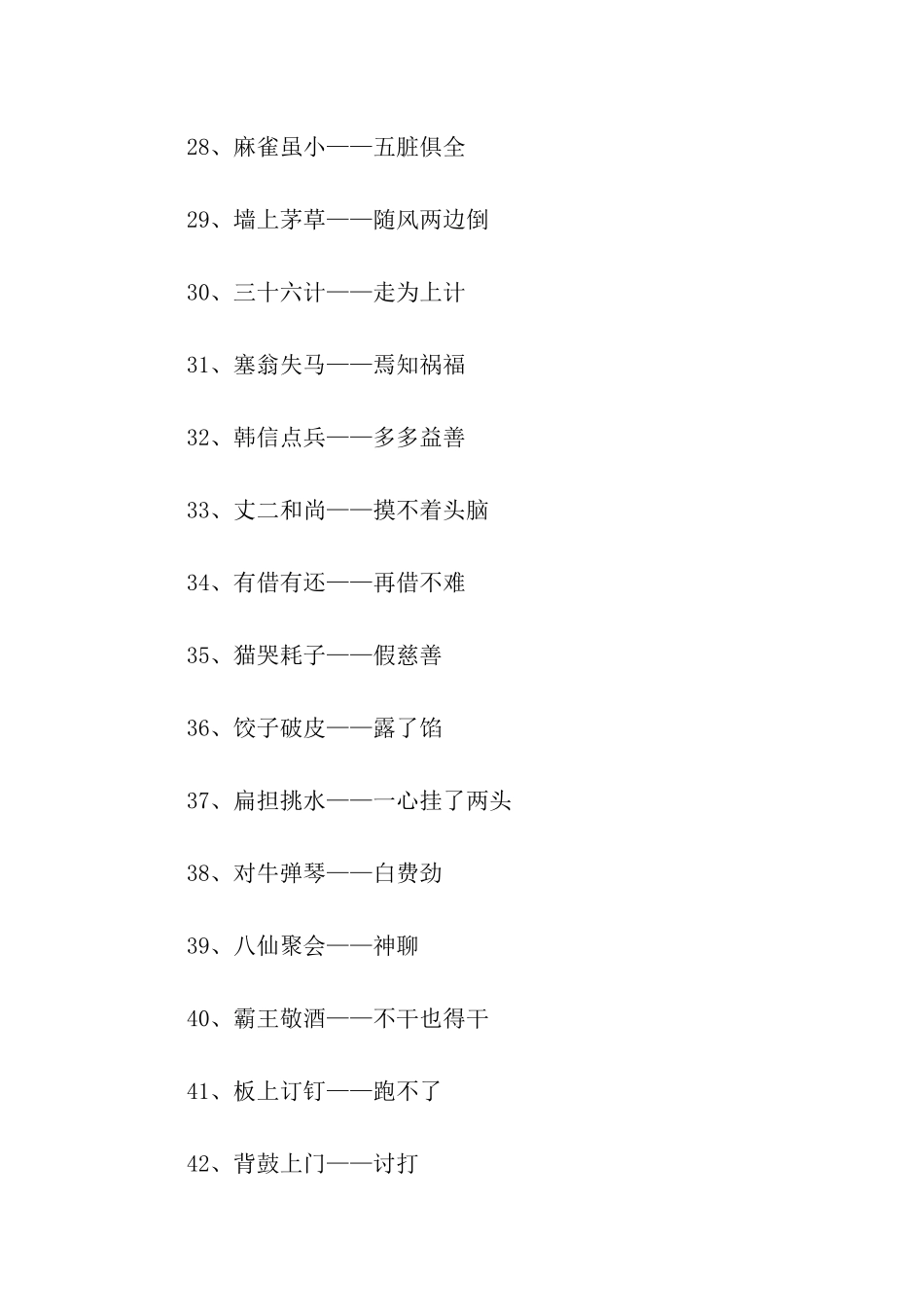 28、麻雀虽小——五脏俱全

29、墙上茅草——随风两边倒

30、三十六计——走为上计

31、塞翁失马——焉知祸福

32、韩信点兵——多多益善

33、丈二和尚——摸不着头脑

34、有借有还——再借不难

35、猫哭耗子——假慈善

36、饺子破皮——露了馅

37、扁担挑水——一心挂了两头

38、对牛弹琴——白费劲

39、八仙聚会——神聊

40、霸王敬酒——不干也得干

41、板上订钉——跑不了

42、背鼓上门——讨打